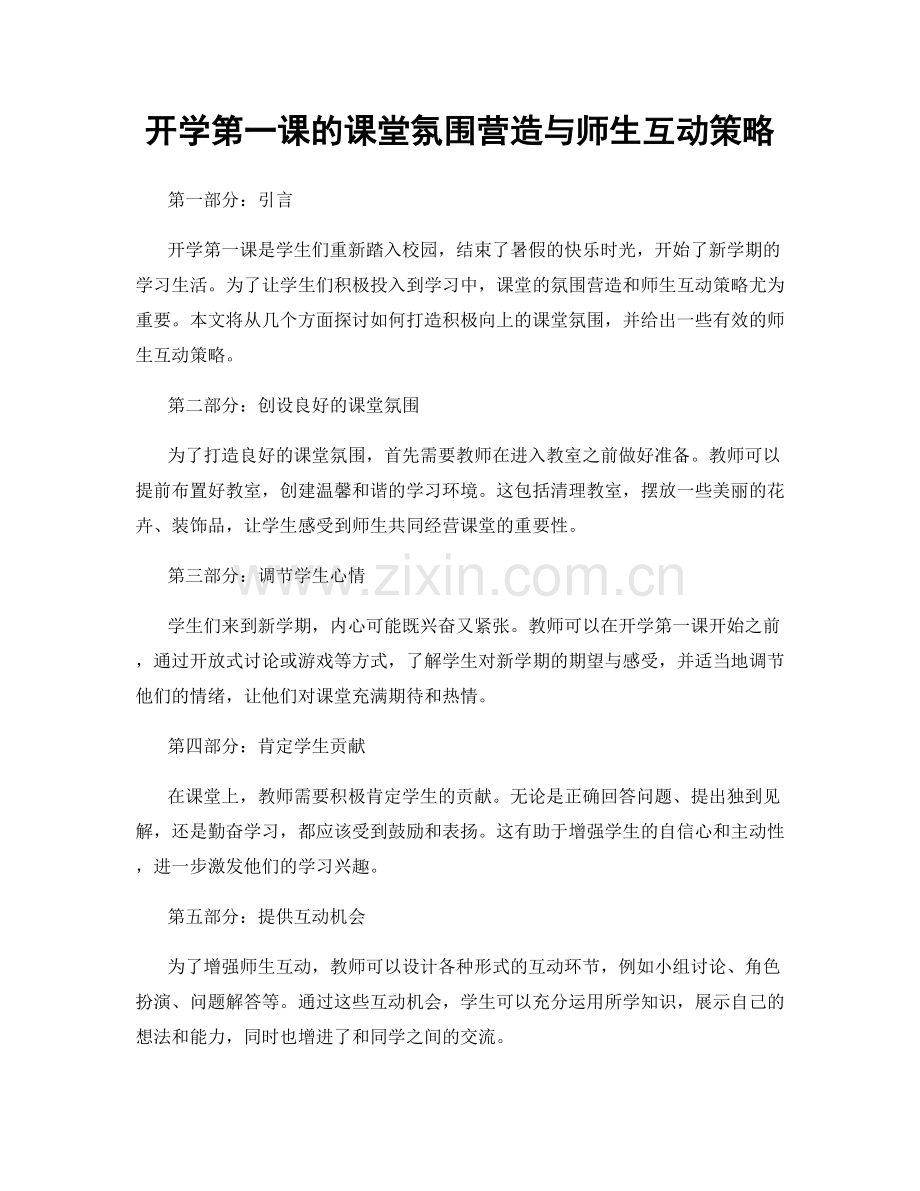 开学第一课的课堂氛围营造与师生互动策略

第一部分：引言

开学第一课是学生们重新踏入校园，结束了暑假的快乐时光，开始了新学期的学习生活。为了让学生们积极投入到学习中，课堂的氛围营造和师生互动策略尤为重要。本文将从几个方面探讨如何打造积极向上的课堂氛围，并给出一些有效的师生互动策略。

第二部分：创设良好的课堂氛围

为了打造良好的课堂氛围，首先需要教师在进入教室之前做好准备。教师可以提前布置好教室，创建温馨和谐的学习环境。这包括清理教室，摆放一些美丽的花卉、装饰品，让学生感受到师生共同经营课堂的重要性。

第三部分：调节学生心情

学生们来到新学期，内心可能既兴奋又紧张。教师可以在开学第一课开始之前，通过开放式讨论或游戏等方式，了解学生对新学期的期望与感受，并适当地调节他们的情绪，让他们对课堂充满期待和热情。

第四部分：肯定学生贡献

在课堂上，教师需要积极肯定学生的贡献。无论是正确回答问题、提出独到见解，还是勤奋学习，都应该受到鼓励和表扬。这有助于增强学生的自信心和主动性，进一步激发他们的学习兴趣。

第五部分：提供互动机会

为了增强师生互动，教师可以设计各种形式的互动环节，例如小组讨论、角色扮演、问题解答等。通过这些互动机会，学生可以充分运用所学知识，展示自己的想法和能力，同时也增进了和同学之间的交流。

www.zixin.com.cn